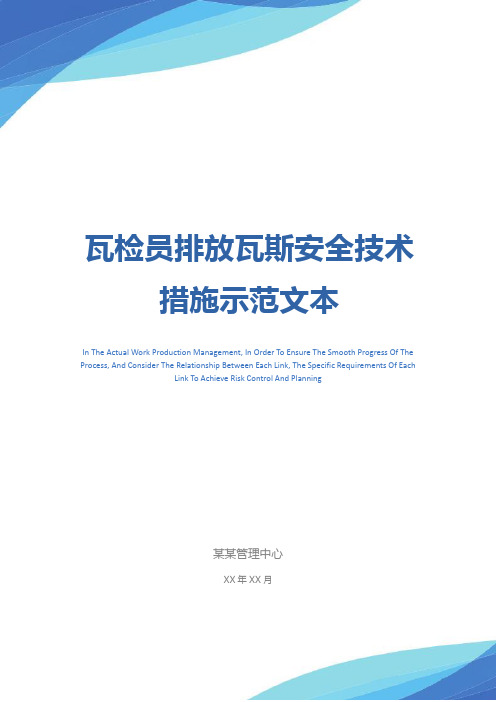 瓦检员排放瓦斯安全技术措施示范文本

In The Actual Work Production Management, In Order To Ensure The Smooth Progress Of The Process, And Consider The Relationship Between Each Link, The Specific Requirements Of Each Link To Achieve Risk Control And Planning

某某管理中心

XX 年 XX 月